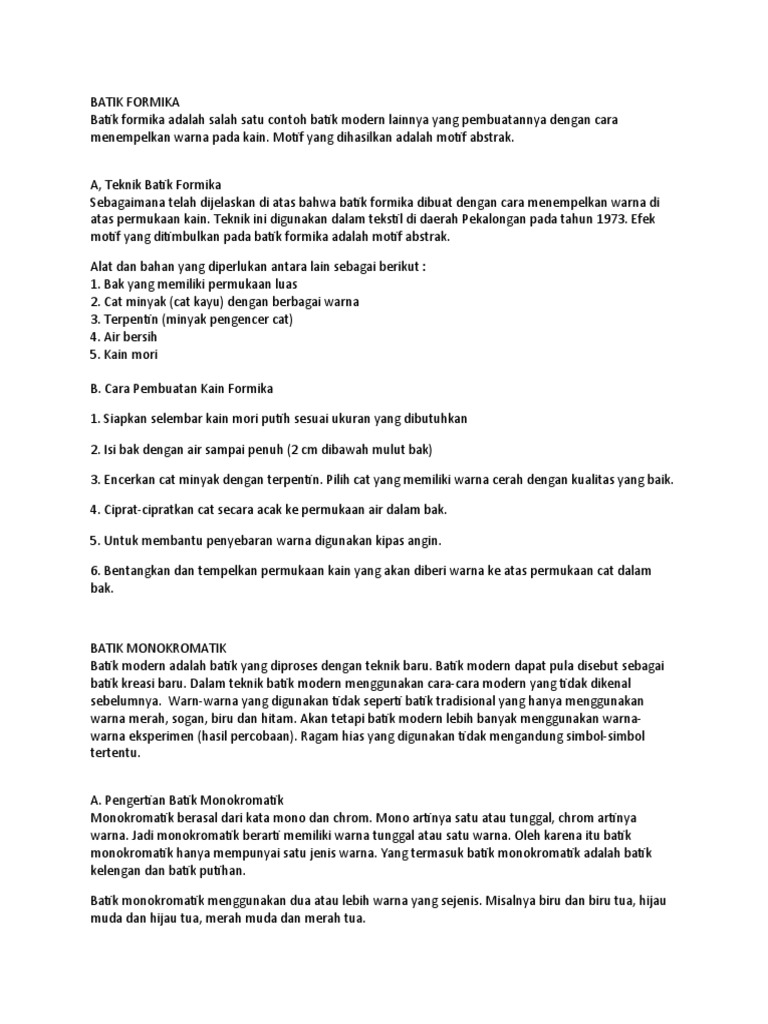 BATIK FORMIKA
Batik formika adalah salah satu contoh batik modern lainnya yang pembuatannya dengan cara menempelkan warna pada kain. Motif yang dihasilkan adalah motif abstrak.

A, Teknik Batik Formika
Sebagaimana telah dijelaskan di atas bahwa batik formika dibuat dengan cara menempelkan warna di atas permukaan kain. Teknik ini digunakan dalam tekstil di daerah Pekalongan pada tahun 1973. Efek motif yang ditimbulkan pada batik formika adalah motif abstrak.

Alat dan bahan yang diperlukan antara lain sebagai berikut :
1. Bak yang memiliki permukaan luas
2. Cat minyak (cat kayu) dengan berbagai warna
3. Terpentin (minyak pengencer cat)
4. Air bersih
5. Kain mori

B. Cara Pembuatan Kain Formika

1. Siapkan selembar kain mori putih sesuai ukuran yang dibutuhkan

2. Isi bak dengan air sampai penuh (2 cm dibawah mulut bak)

3. Encerkan cat minyak dengan terpentin. Pilih cat yang memiliki warna cerah dengan kualitas yang baik.

4. Ciprat-cipratkan cat secara acak ke permukaan air dalam bak.

5. Untuk membantu penyebaran warna digunakan kipas angin.

6. Bentangkan dan tempelkan permukaan kain yang akan diberi warna ke atas permukaan cat dalam bak.

BATIK MONOKROMATIK
Batik modern adalah batik yang diproses dengan teknik baru. Batik modern dapat pula disebut sebagai batik kreasi baru. Dalam teknik batik modern menggunakan cara-cara modern yang tidak dikenal sebelumnya. Warn-warna yang digunakan tidak seperti batik tradisional yang hanya menggunakan warna merah, sogan, biru dan hitam. Akan tetapi batik modern lebih banyak menggunakan warna-warna eksperimen (hasil percobaan). Ragam hias yang digunakan tidak mengandung simbol-simbol tertentu.

A. Pengertian Batik Monokromatik
Monokromatik berasal dari kata mono dan chrom. Mono artinya satu atau tunggal, chrom artinya warna. Jadi monokromatik berarti memiliki warna tunggal atau satu warna. Oleh karena itu batik monokromatik hanya mempunyai satu jenis warna. Yang termasuk batik monokromatik adalah batik kelengan dan batik putihan.

Batik monokromatik menggunakan dua atau lebih warna yang sejenis. Misalnya biru dan biru tua, hijau muda dan hijau tua, merah muda dan merah tua.